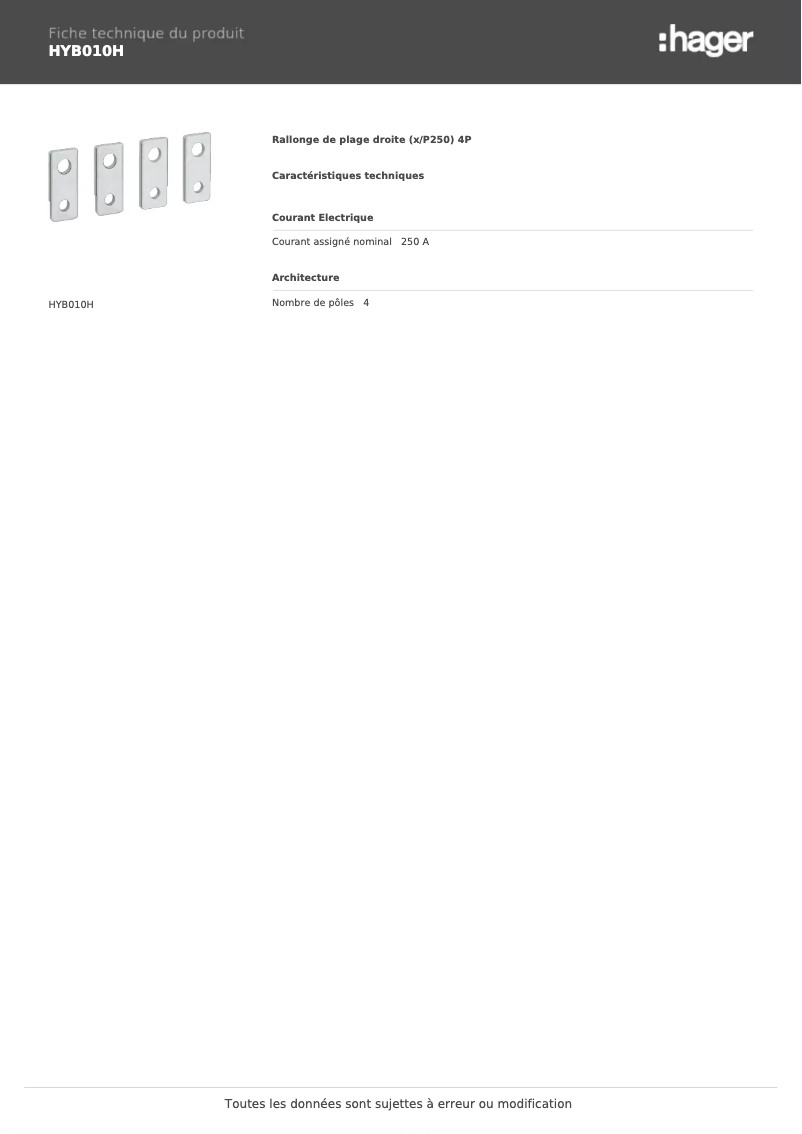 Fiche technique du produit
HYB010H

:hager

HYB010H

Rallonge de plage droite (x/P250) 4P

Caractéristiques techniques

Courant Electrique

Courant assigné nominal 250 A

Architecture

Nombre de pôles 4

Toutes les données sont sujettes à erreur ou modification